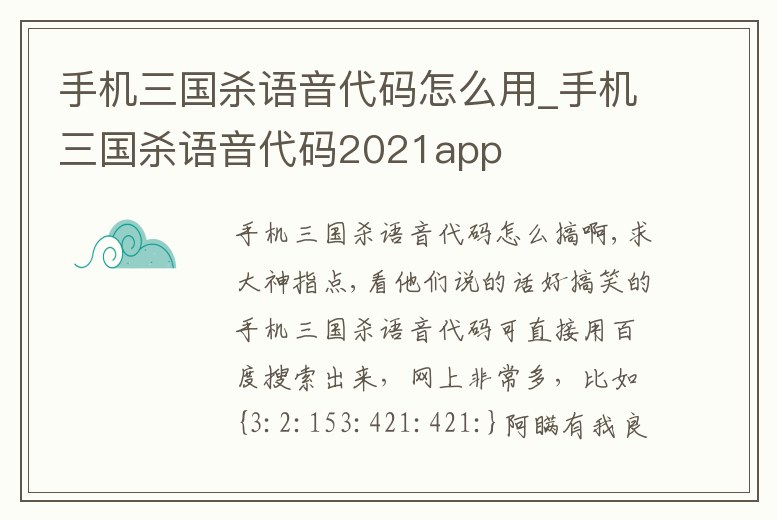 手机三国杀语音代码怎么用_手机三国杀语音代码2021app

手机三国杀语音代码怎么搞啊，求大神指点，看他们说的话好搞笑的手机三国杀语音代码可直接用百度搜索出来，网上非常多，比如{3: 2: 153: 421: 421:}阿瞒有我良